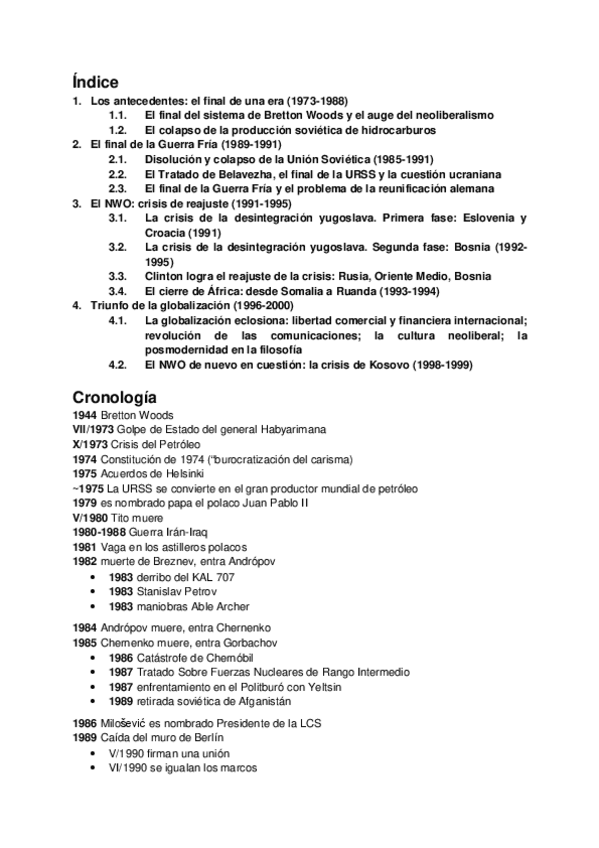 Índice
1. Los antecedentes: el final de una era (1973-1988)
1.1. El final del sistema de Bretton Woods y el auge del neoliberalismo
1.2. El colapso de la producción soviética de hidrocarburos
2. El final de la Guerra Fría (1989-1991)
2.1. Disolución y colapso de la Unión Soviética (1985-1991)
2.2. El Tratado de Belavezha, el final de la URSS y la cuestión ucraniana
2.3. El final de la Guerra Fría y el problema de la reunificación alemana
3. El NWO: crisis de reajuste (1991-1995)
3.1. La crisis de la desintegración yugoslava. Primera fase: Eslovenia y Croacia (1991)
3.2. La crisis de la desintegración yugoslava. Segunda fase: Bosnia (1992-1995)
3.3. Clinton logra el reajuste de la crisis: Rusia, Oriente Medio, Bosnia
3.4. El cierre de África: desde Somalia a Ruanda (1993-1994)
4. Triunfo de la globalización (1996-2000)
4.1. La globalización eclosiona: libertad comercial y financiera internacional; revolución de las comunicaciones; la cultura neoliberal; la posmodernidad en la filosofía
4.2. El NWO de nuevo en cuestión: la crisis de Kosovo (1998-1999)

Cronología
1944 Bretton Woods
VII/1973 Golpe de Estado del general Habyarimana
X/1973 Crisis del Petróleo
1974 Constitución de 1974 ("burocratización del carisma)
1975 Acuerdos de Helsinki
~1975 La URSS se convierte en el gran productor mundial de petróleo
1979 es nombrado papa el polaco Juan Pablo II
V/1980 Tito muere
1980-1988 Guerra Irán-Iraq
1981 Vaga en los astilleros polacos
1982 muerte de Breznev, entra Andrópov
• 1983 derribo del KAL 707
• 1983 Stanislav Petrov
• 1983 maniobras Able Archer
1984 Andrópov muere, entra Chernenko
1985 Chernenko muere, entra Gorbachov
• 1986 Catástrofe de Chernóbil
• 1987 Tratado Sobre Fuerzas Nucleares de Rango Intermedio
• 1987 enfrentamiento en el Politburó con Yeltsin
• 1989 retirada soviética de Afganistán
1986 Milošević es nombrado Presidente de la LCS
1989 Caída del muro de Berlín
• V/1990 firman una unión
• VI/1990 se igualan los marcos